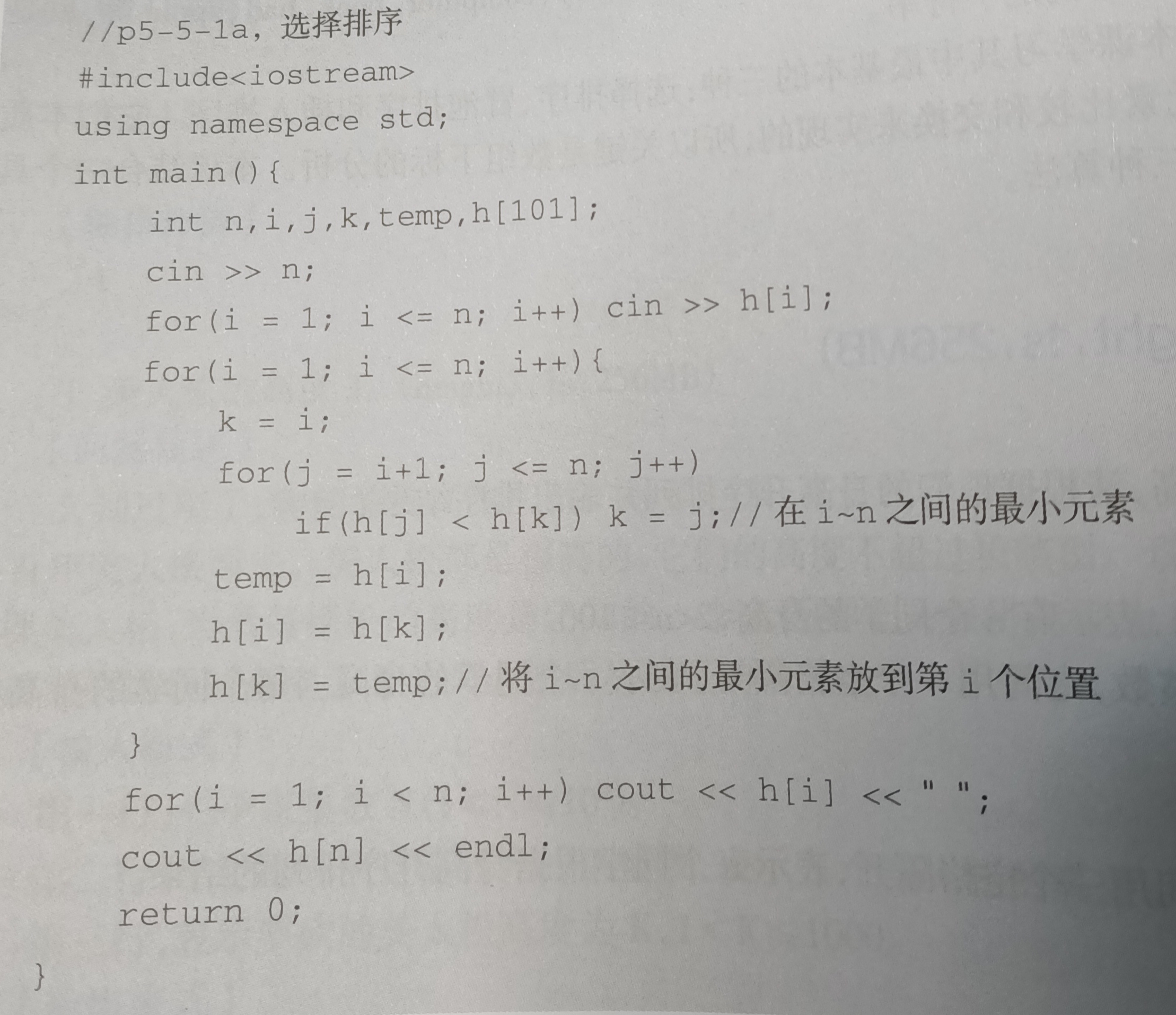 //p5-5-1a，选择排序
#include<iostream>
using namespace std;
int main(){
int n,i,j,k,temp,h[101];
cin >> n;
for(i = 1; i <= n; i++) cin >> h[i];
for(i = 1; i <= n; i++){
k = i;
for(j = i+1; j <= n; j++)
if(h[j] < h[k]) k = j;//在i~n之间的最小元素
temp = h[i];
h[i] = h[k];
h[k] = temp;//将i~n之间的最小元素放到第i个位置
}
for(i = 1; i < n; i++) cout << h[i] << " ";
cout << h[n] << endl;
return 0;
}